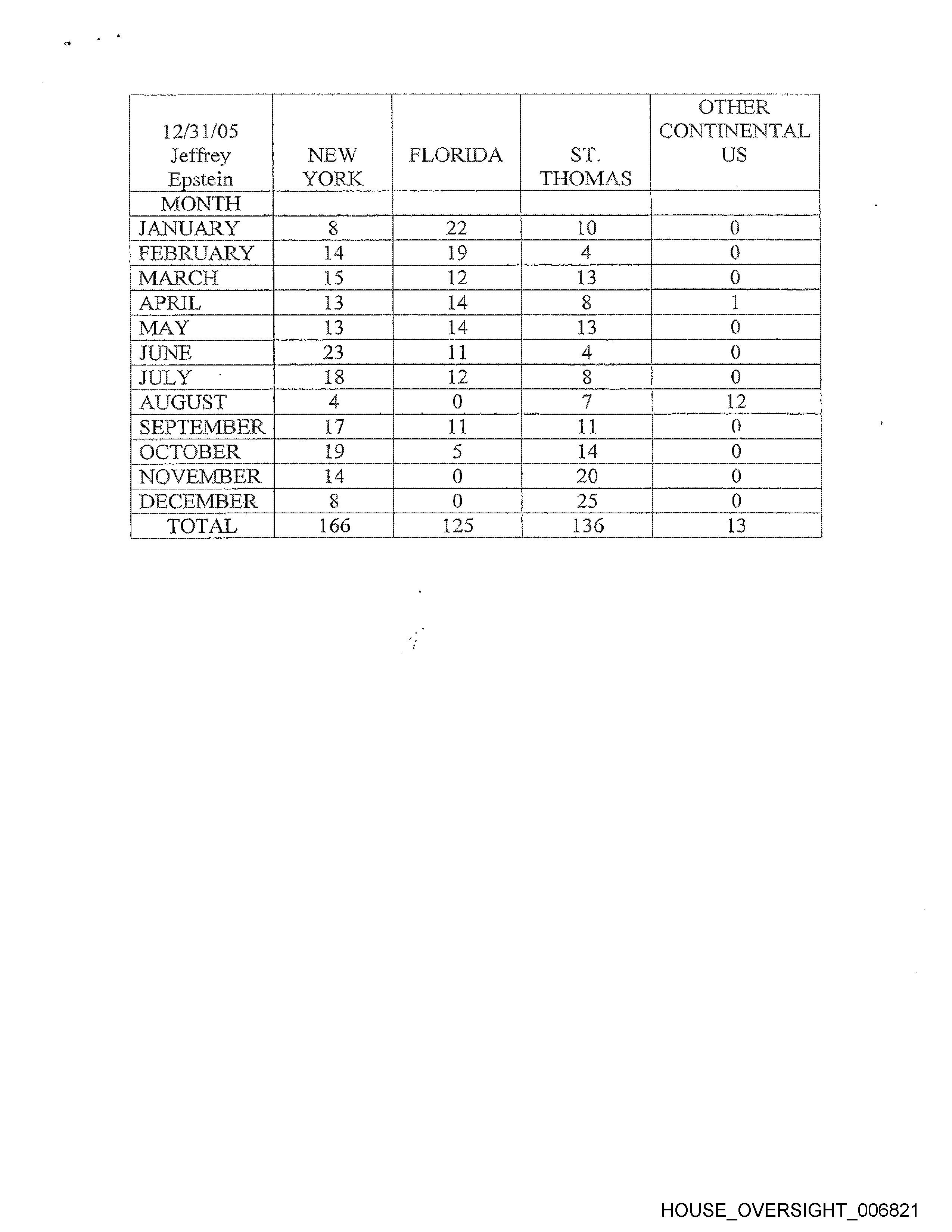 | 12/31/05 Jeffrey Epstein | NEW YORK | FLORIDA | ST. THOMAS | OTHER CONTINENTAL US |
|---|---|---|---|---|
| MONTH | | | | |
| JANUARY | 8 | 22 | 10 | 0 |
| FEBRUARY | 14 | 19 | 4 | 0 |
| MARCH | 15 | 12 | 13 | 0 |
| APRIL | 13 | 14 | 8 | 1 |
| MAY | 13 | 14 | 13 | 0 |
| JUNE | 23 | 11 | 4 | 0 |
| JULY | 18 | 12 | 8 | 0 |
| AUGUST | 4 | 0 | 7 | 12 |
| SEPTEMBER | 17 | 11 | 11 | 0 |
| OCTOBER | 19 | 5 | 14 | 0 |
| NOVEMBER | 14 | 0 | 20 | 0 |
| DECEMBER | 8 | 0 | 25 | 0 |
| TOTAL | 166 | 125 | 136 | 13 |

HOUSE_OVERSIGHT_006821